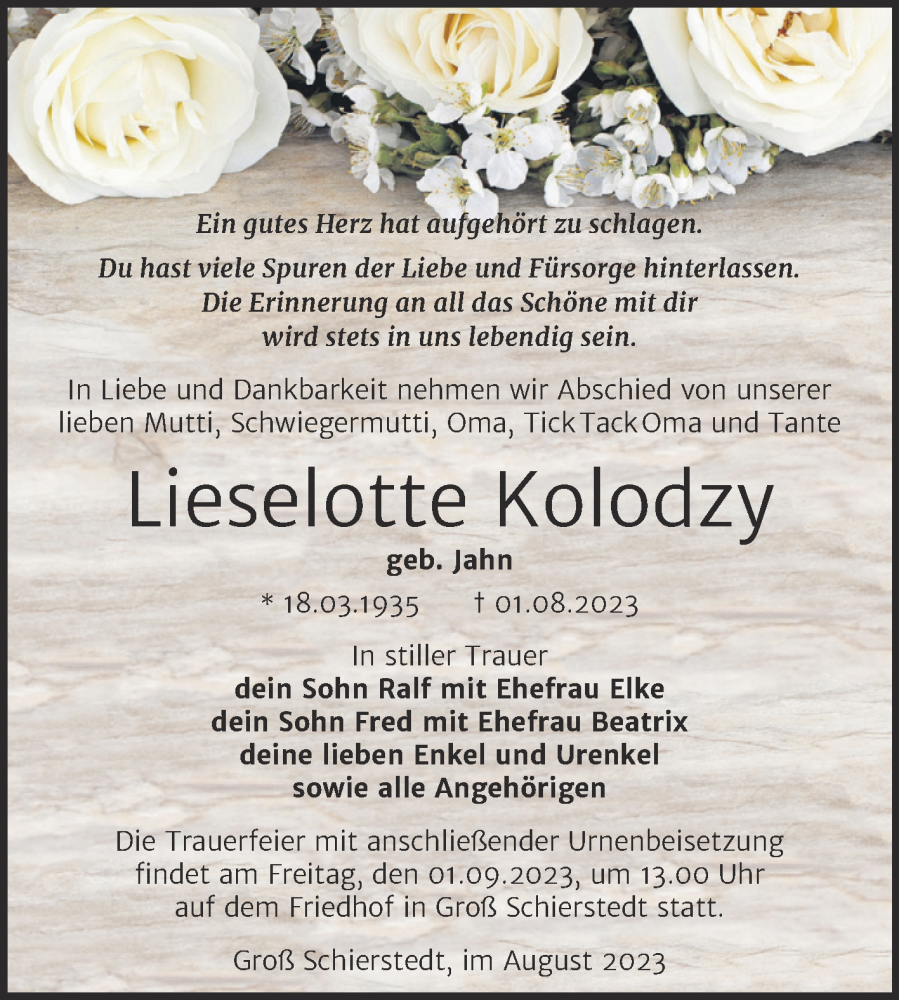 Ein gutes Herz hat aufgehört zu schlagen.

Du hast viele Spuren der Liebe und Fürsorge hinterlassen. Die Erinnerung an all das Schöne mit dir wird stets in uns lebendig sein.

In Liebe und Dankbarkeit nehmen wir Abschied von unserer lieben Mutti, Schwiegermutti, Oma, Tick Tack Oma und Tante

Lieselotte Kolodzy

geb. Jahn

* 18.03.1935 † 01.08.2023

In stiller Trauer
dein Sohn Ralf mit Ehefrau Elke
dein Sohn Fred mit Ehefrau Beatrix
deine lieben Enkel und Urenkel
sowie alle Angehörigen

Die Trauerfeier mit anschließender Urnenbeisetzung findet am Freitag, den 01.09.2023, um 13.00 Uhr auf dem Friedhof in Groß Schierstedt statt.

Groß Schierstedt, im August 2023